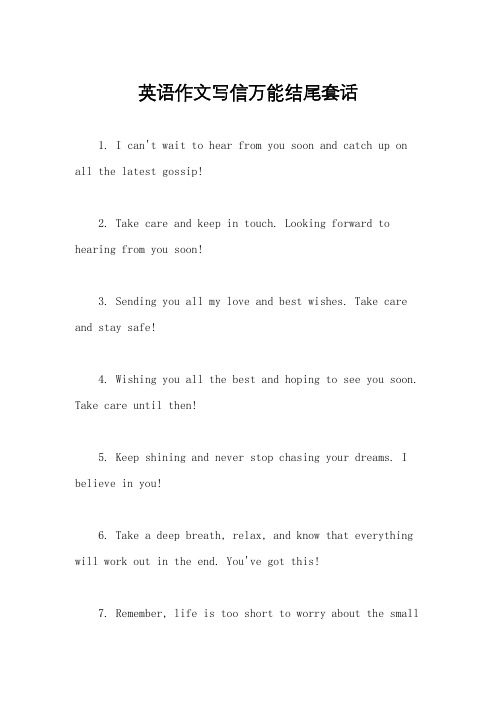 英语作文写信万能结尾套话

1. I can't wait to hear from you soon and catch up on all the latest gossip!

2. Take care and keep in touch. Looking forward to hearing from you soon!

3. Sending you all my love and best wishes. Take care and stay safe!

4. Wishing you all the best and hoping to see you soon. Take care until then!

5. Keep shining and never stop chasing your dreams. I believe in you!

6. Take a deep breath, relax, and know that everything will work out in the end. You've got this!

7. Remember, life is too short to worry about the small